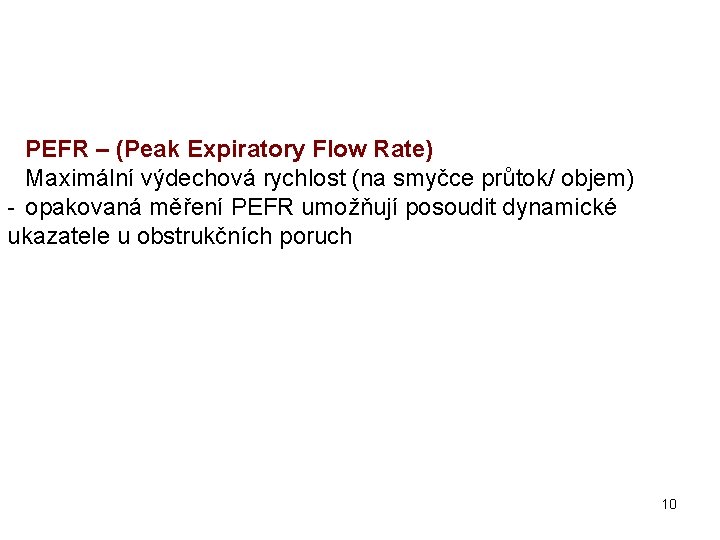 PEFR – (Peak Expiratory Flow Rate)

Maximální výdechová rychlost (na smyčce průtok/ objem)

- opakovaná měření PEFR umožňují posoudit dynamické ukazatele u obstrukčních poruch

10